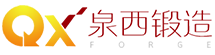 QX 泉西锻造
FORGE